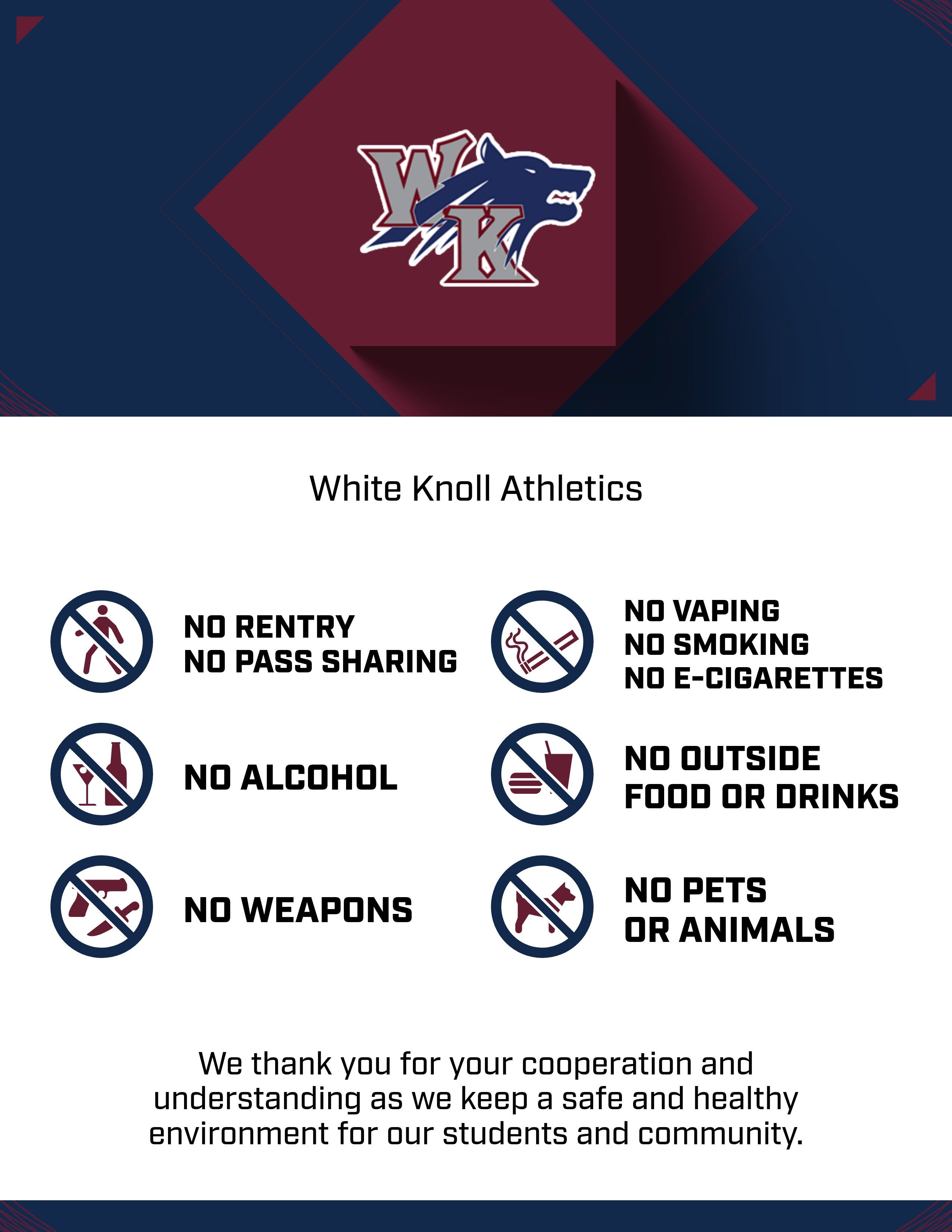 WK

White Knoll Athletics

NO RENTRY
NO PASS SHARING

NO ALCOHOL

NO WEAPONS

NO VAPING
NO SMOKING
NO E-CIGARETTES

NO OUTSIDE
FOOD OR DRINKS

NO PETS
OR ANIMALS

We thank you for your cooperation and understanding as we keep a safe and healthy environment for our students and community.